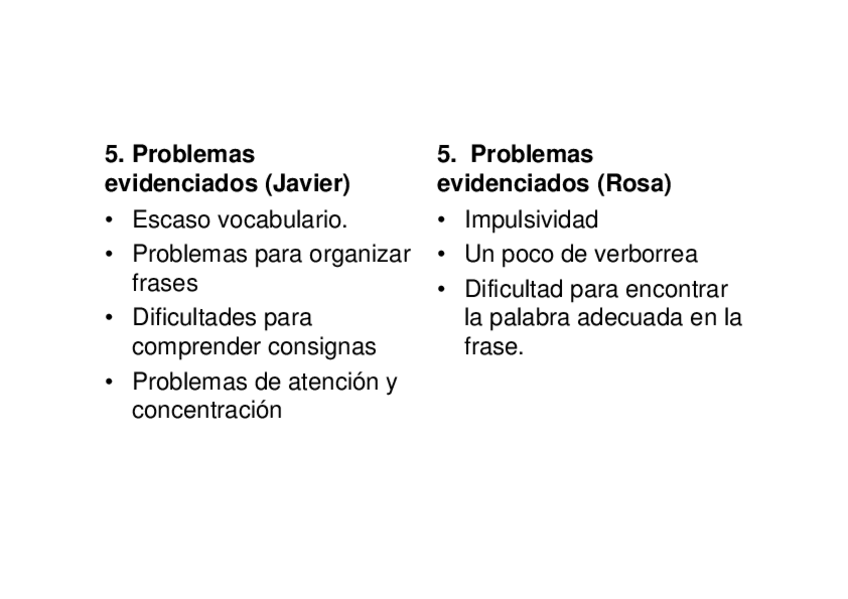 5. Problemas evidenciados (Javier)

• Escaso vocabulario.
• Problemas para organizar frases
• Dificultades para comprender consignas
• Problemas de atención y concentración

5. Problemas evidenciados (Rosa)

• Impulsividad
• Un poco de verborrea
• Dificultad para encontrar la palabra adecuada en la frase.